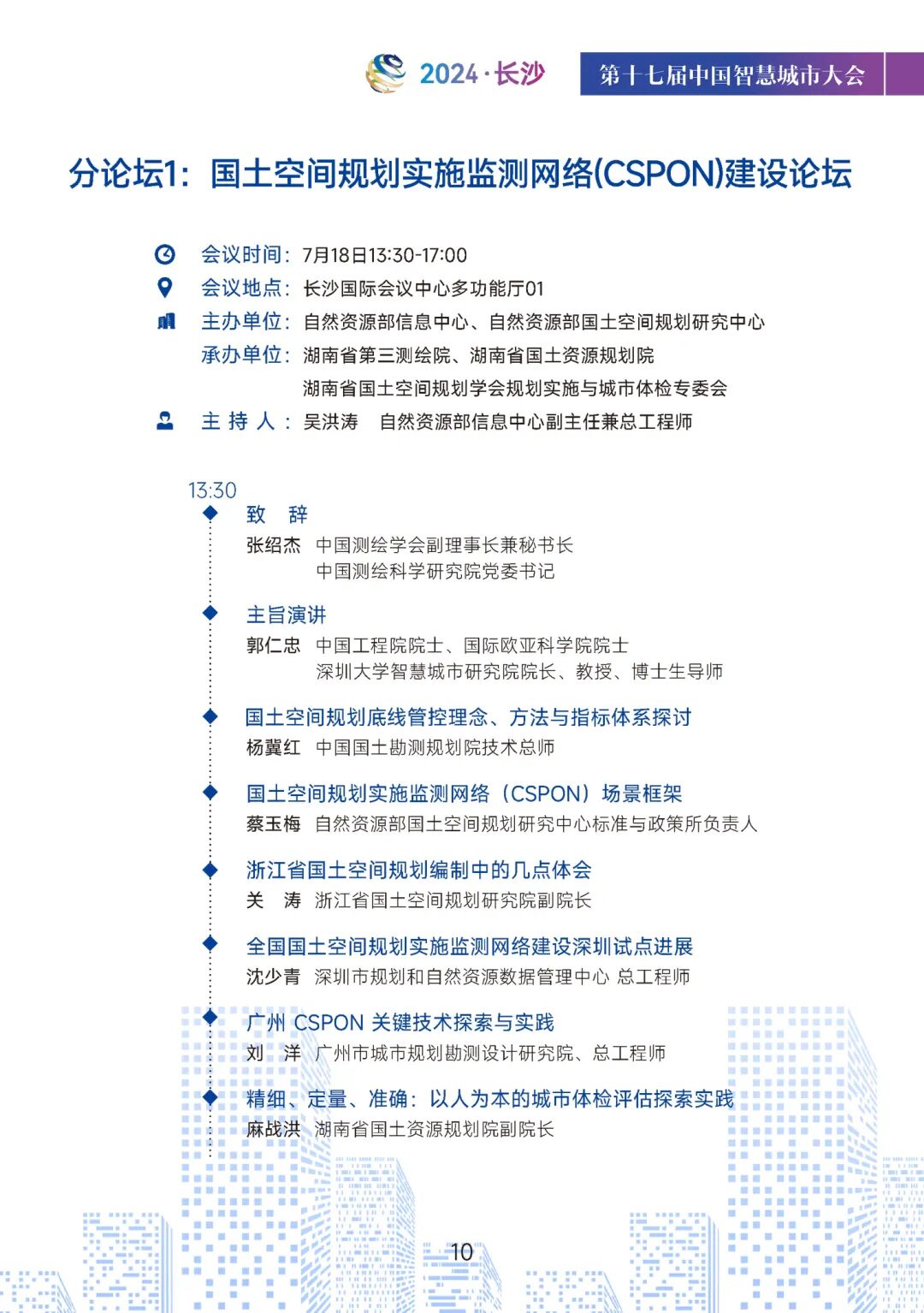 2024·长沙 第十七届中国智慧城市大会

分论坛1：国土空间规划实施监测网络(CSPON)建设论坛

会议时间：7月18日13:30-17:00
会议地点：长沙国际会议中心多功能厅01
主办单位：自然资源部信息中心、自然资源部国土空间规划研究中心
承办单位：湖南省第三测绘院、湖南省国土资源规划院
湖南省国土空间规划学会规划实施与城市体检专委会
主 持 人：吴洪涛 自然资源部信息中心副主任兼总工程师

13:30

致 辞
张绍杰 中国测绘学会副理事长兼秘书长
中国测绘科学研究院党委书记

主旨演讲
郭仁忠 中国工程院院士、国际欧亚科学院院士
深圳大学智慧城市研究院院长、教授、博士生导师

国土空间规划底线管控理念、方法与指标体系探讨
杨冀红 中国国土勘测规划院技术总师

国土空间规划实施监测网络（CSPON）场景框架
蔡玉梅 自然资源部国土空间规划研究中心标准与政策所负责人

浙江省国土空间规划编制中的几点体会
关 涛 浙江省国土空间规划研究院副院长

全国国土空间规划实施监测网络建设深圳试点进展
沈少青 深圳市规划和自然资源数据管理中心 总工程师

广州 CSPON 关键技术探索与实践
刘 洋 广州市城市规划勘测设计研究院、总工程师

精细、定量、准确：以人为本的城市体检评估探索实践
麻战洪 湖南省国土资源规划院副院长

10